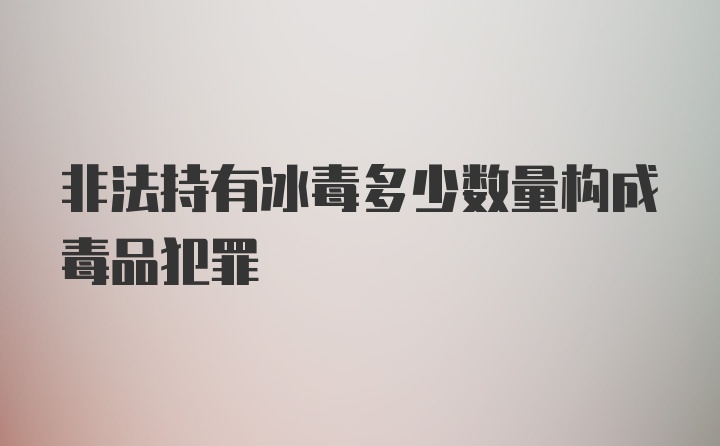 非法持有冰毒多少数量构成毒品犯罪